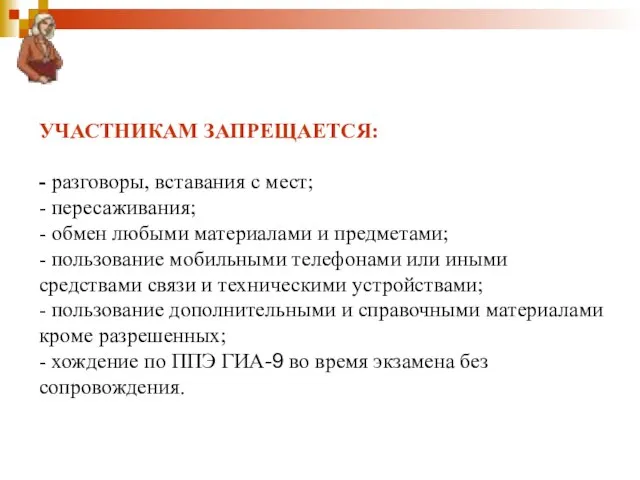 УЧАСТНИКАМ ЗАПРЕЩАЕТСЯ:

- разговоры, вставания с мест;
- пересаживания;
- обмен любыми материалами и предметами;
- пользование мобильными телефонами или иными средствами связи и техническими устройствами;
- пользование дополнительными и справочными материалами кроме разрешенных;
- хождение по ППЭ ГИА-9 во время экзамена без сопровождения.